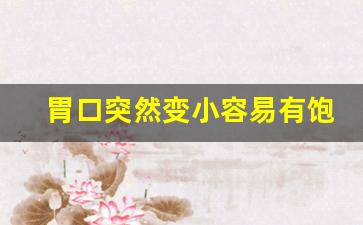 胃口突然变小容易有饱